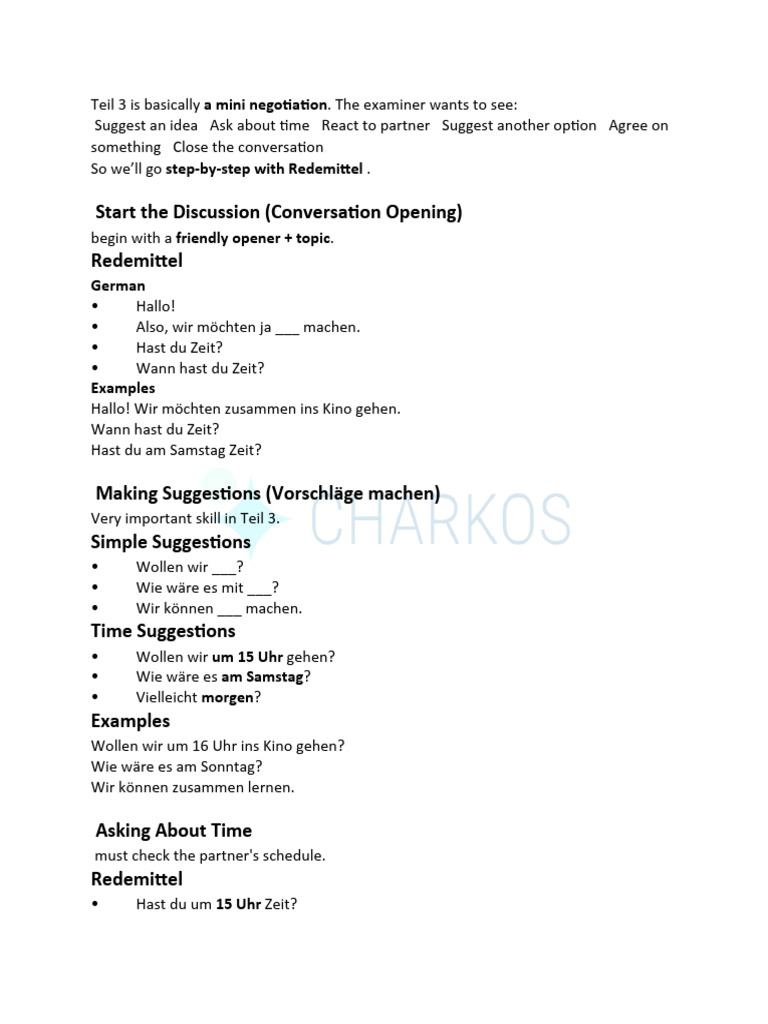 Teil 3 is basically a mini negotiation. The examiner wants to see:
Suggest an idea Ask about time React to partner Suggest another option Agree on something Close the conversation
So we'll go step-by-step with Redemittel .

Start the Discussion (Conversation Opening)

begin with a friendly opener + topic.

Redemittel

German
• Hallo!
• Also, wir möchten ja ____ machen.
• Hast du Zeit?
• Wann hast du Zeit?

Examples
Hallo! Wir möchten zusammen ins Kino gehen.
Wann hast du Zeit?
Hast du am Samstag Zeit?

Making Suggestions (Vorschläge machen)

Very important skill in Teil 3.

Simple Suggestions
• Wollen wir ____?
• Wie wäre es mit ____?
• Wir können ____ machen.

Time Suggestions
• Wollen wir um 15 Uhr gehen?
• Wie wäre es am Samstag?
• Vielleicht morgen?

Examples
Wollen wir um 16 Uhr ins Kino gehen?
Wie wäre es am Sonntag?
Wir können zusammen lernen.

Asking About Time

must check the partner's schedule.

Redemittel
• Hast du um 15 Uhr Zeit?

CHARKOS